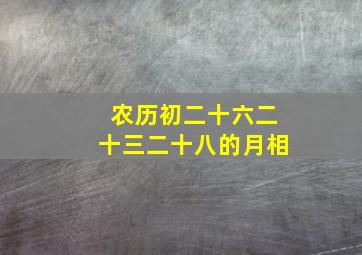 农历初二十六二十三二十八的月相